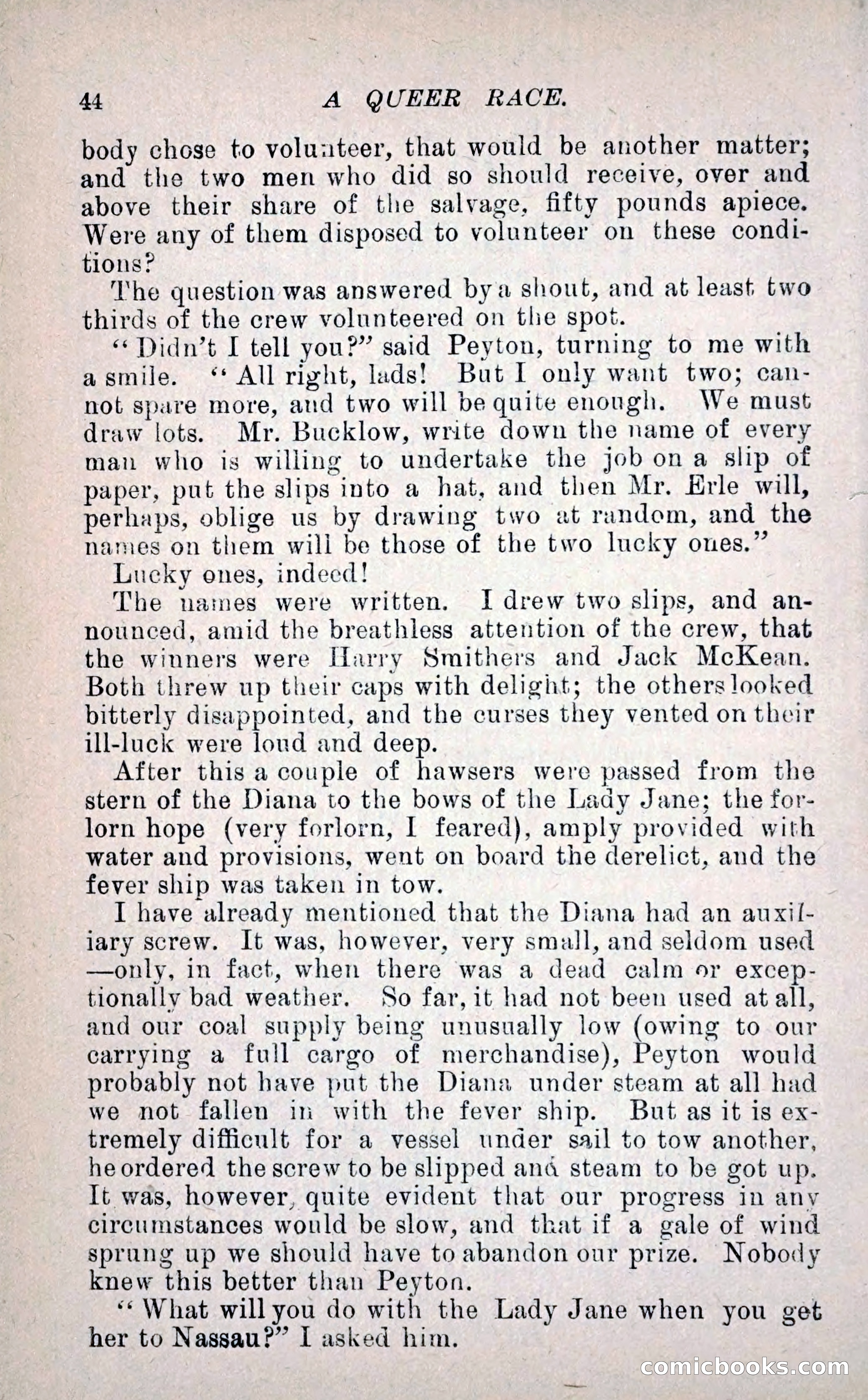 44 A QUEER RACE.

body chose to volunteer, that would be another matter; and the two men who did so should receive, over and above their share of the salvage, fifty pounds apiece. Were any of them disposed to volunteer on these conditions?

The question was answered by a shout, and at least two thirds of the crew volunteered on the spot.

"Didn't I tell you?" said Peyton, turning to me with a smile. "All right, lads! But I only want two; cannot spare more, and two will be quite enough. We must draw lots. Mr. Bucklow, write down the name of every man who is willing to undertake the job on a slip of paper, put the slips into a hat, and then Mr. Erle will, perhaps, oblige us by drawing two at random, and the names on them will be those of the two lucky ones."

Lucky ones, indeed!

The names were written. I drew two slips, and announced, amid the breathless attention of the crew, that the winners were Harry Smithers and Jack McKean. Both threw up their caps with delight; the others looked bitterly disappointed, and the curses they vented on their ill-luck were loud and deep.

After this a couple of hawsers were passed from the stern of the Diana to the bows of the Lady Jane; the forlorn hope (very forlorn, I feared), amply provided with water and provisions, went on board the derelict, and the fever ship was taken in tow.

I have already mentioned that the Diana had an auxiliary screw. It was, however, very small, and seldom used—only, in fact, when there was a dead calm or exceptionally bad weather. So far, it had not been used at all, and our coal supply being unusually low (owing to our carrying a full cargo of merchandise), Peyton would probably not have put the Diana under steam at all had we not fallen in with the fever ship. But as it is extremely difficult for a vessel under sail to tow another, he ordered the screw to be slipped and steam to be got up. It was, however, quite evident that our progress in any circumstances would be slow, and that if a gale of wind sprung up we should have to abandon our prize. Nobody knew this better than Peyton.

"What will you do with the Lady Jane when you get her to Nassau?" I asked him.

comicbooks.com